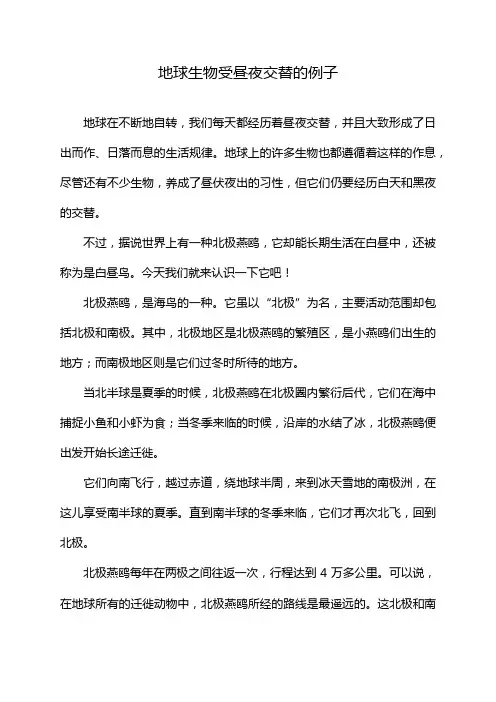 地球生物受昼夜交替的例子

地球在不断地自转，我们每天都经历着昼夜交替，并且大致形成了日出而作、日落而息的生活规律。地球上的许多生物也都遵循着这样的作息，尽管还有不少生物，养成了昼伏夜出的习性，但它们仍要经历白天和黑夜的交替。

不过，据说世界上有一种北极燕鸥，它却能长期生活在白昼中，还被称为是白昼鸟。今天我们就来认识一下它吧！

北极燕鸥，是海鸟的一种。它虽以“北极”为名，主要活动范围却包括北极和南极。其中，北极地区是北极燕鸥的繁殖区，是小燕鸥们出生的地方；而南极地区则是它们过冬时所待的地方。

当北半球是夏季的时候，北极燕鸥在北极圈内繁衍后代，它们在海中捕捉小鱼和小虾为食；当冬季来临的时候，沿岸的水结了冰，北极燕鸥便出发开始长途迁徙。

它们向南飞行，越过赤道，绕地球半周，来到冰天雪地的南极洲，在这儿享受南半球的夏季。直到南半球的冬季来临，它们才再次北飞，回到北极。

北极燕鸥每年在两极之间往返一次，行程达到 4 万多公里。可以说，在地球所有的迁徙动物中，北极燕鸥所经的路线是最遥远的。这北极和南